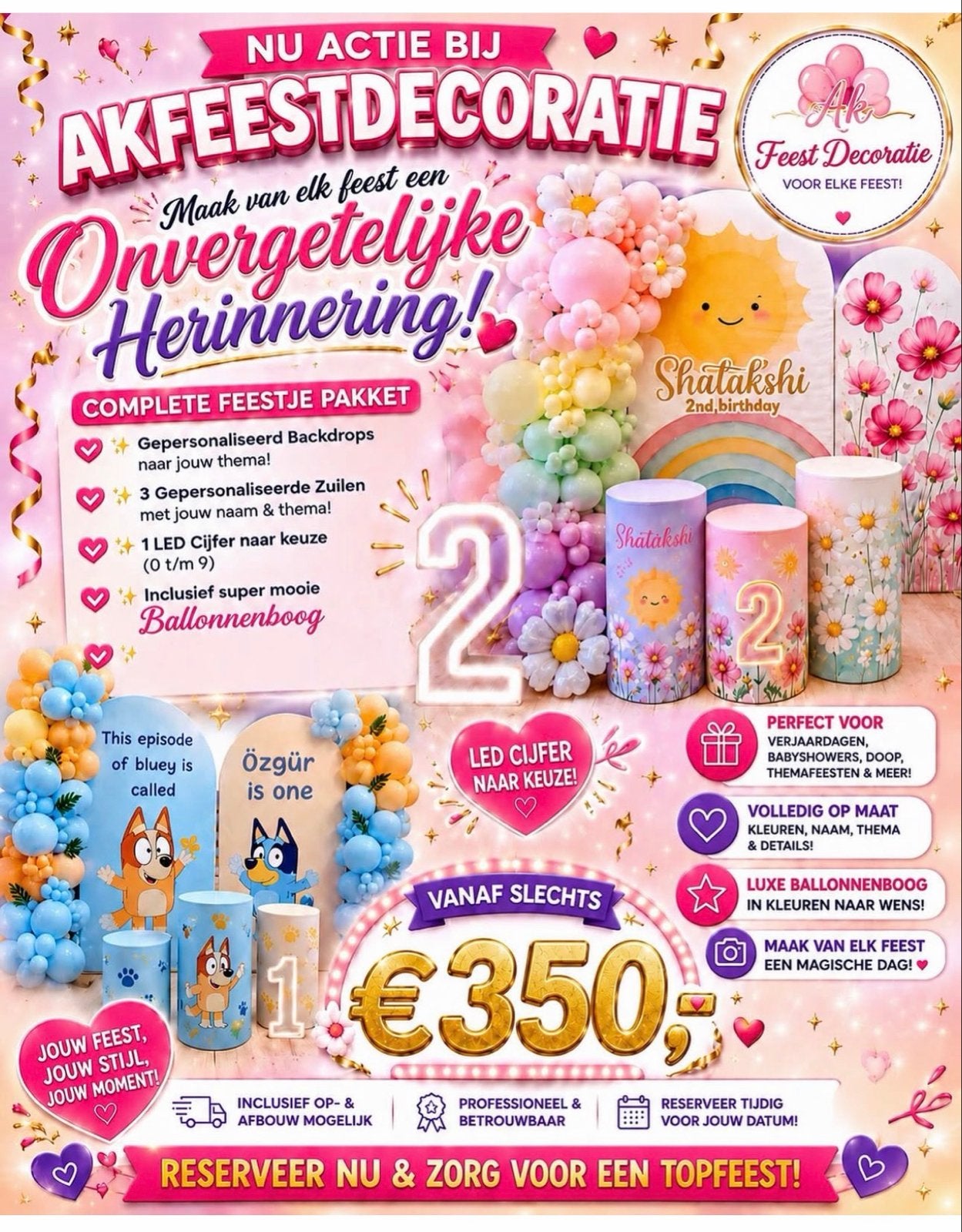 NU ACTIE BIJ
AKFEESTDECORATIE

Ak
Feest Decoratie
VOOR ELKE FEEST!

Maak van elk feest een
Onvergetelijke Herinnering!

COMPLETE FEESTJE PAKKET

Gepersonaliseerd Backdrops naar jouw thema!

3 Gepersonaliseerde Zuilen met jouw naam & thema!

1 LED Cijfer naar keuze (0 t/m 9)

Inclusief super mooie Ballonnenboog

Shatakshi
2nd birthday

Shatakshi

2

2

This episode of bluey is called

Özgür is one

1

LED CIJFER NAAR KEUZE!

PERFECT VOOR
VERJAARDAGEN, BABYSHOWERS, DOOP, THEMAFEESTEN & MEER!

VOLLEDIG OP MAAT
KLEUREN, NAAM, THEMA & DETAILS!

LUXE BALLONNENBOOG
IN KLEUREN NAAR WENS!

MAAK VAN ELK FEEST
EEN MAGISCHE DAG!

VANAF SLECHTS
€350,-

JOUW FEEST, JOUW STIJL, JOUW MOMENT!

INCLUSIEF OP- & AFBOUW MOGELIJK

PROFESSIONEEL & BETROUWBAAR

RESERVEER TIJDIG VOOR JOUW DATUM!

RESERVEER NU & ZORG VOOR EEN TOPFEEST!